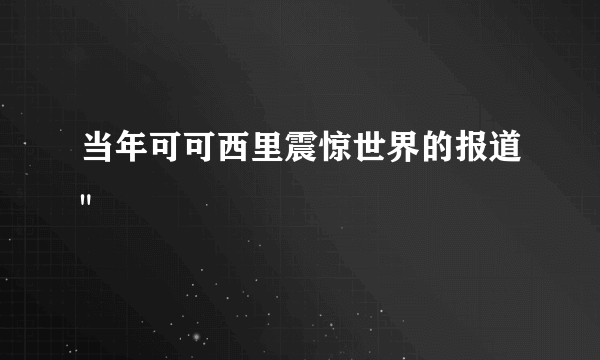 当年可可西里震惊世界的报道
"